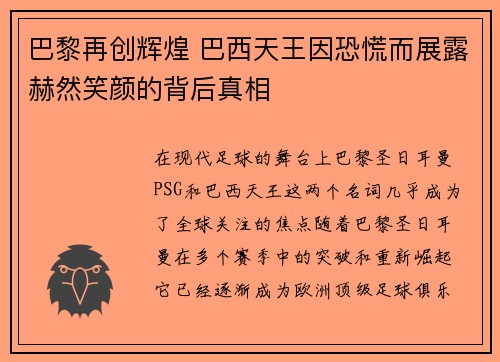 巴黎再创辉煌 巴西天王因恐慌而展露赫然笑颜的背后真相

在现代足球的舞台上巴黎圣日耳曼PSG和巴西天王这两个名词几乎成为了全球关注的焦点随着巴黎圣日耳曼在多个赛季中的突破和重新崛起它已经逐渐成为欧洲顶级足球俱乐